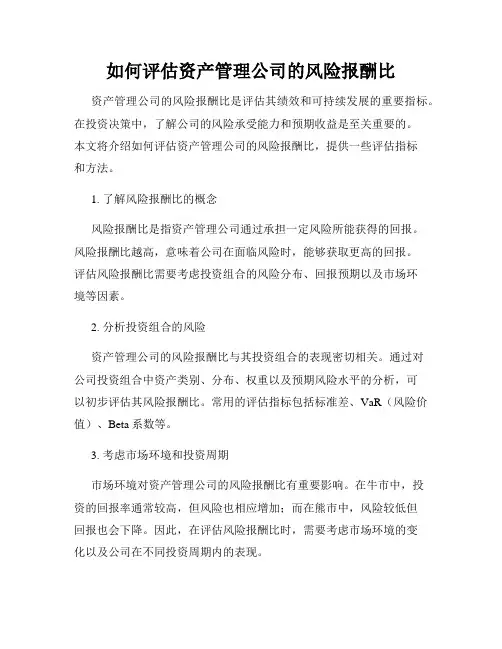 如何评估资产管理公司的风险报酬比

资产管理公司的风险报酬比是评估其绩效和可持续发展的重要指标。在投资决策中，了解公司的风险承受能力和预期收益是至关重要的。本文将介绍如何评估资产管理公司的风险报酬比，提供一些评估指标和方法。

1. 了解风险报酬比的概念

风险报酬比是指资产管理公司通过承担一定风险所能获得的回报。风险报酬比越高，意味着公司在面临风险时，能够获取更高的回报。评估风险报酬比需要考虑投资组合的风险分布、回报预期以及市场环境等因素。

2. 分析投资组合的风险

资产管理公司的风险报酬比与其投资组合的表现密切相关。通过对公司投资组合中资产类别、分布、权重以及预期风险水平的分析，可以初步评估其风险报酬比。常用的评估指标包括标准差、VaR（风险价值）、Beta 系数等。

3. 考虑市场环境和投资周期

市场环境对资产管理公司的风险报酬比有重要影响。在牛市中，投资的回报率通常较高，但风险也相应增加；而在熊市中，风险较低但回报也会下降。因此，在评估风险报酬比时，需要考虑市场环境的变化以及公司在不同投资周期内的表现。